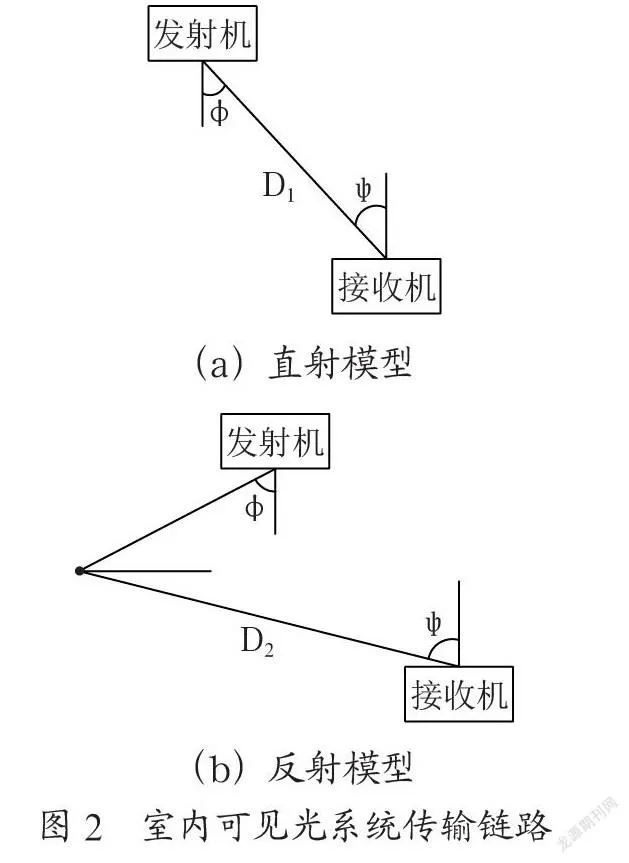 发射机

$\phi$

$D_1$

$\psi$

接收机

(a) 直射模型

发射机

$\phi$

$D_2$

$\psi$

接收机

(b) 反射模型

图 2 室内可见光系统传输链路

龙源期刊网